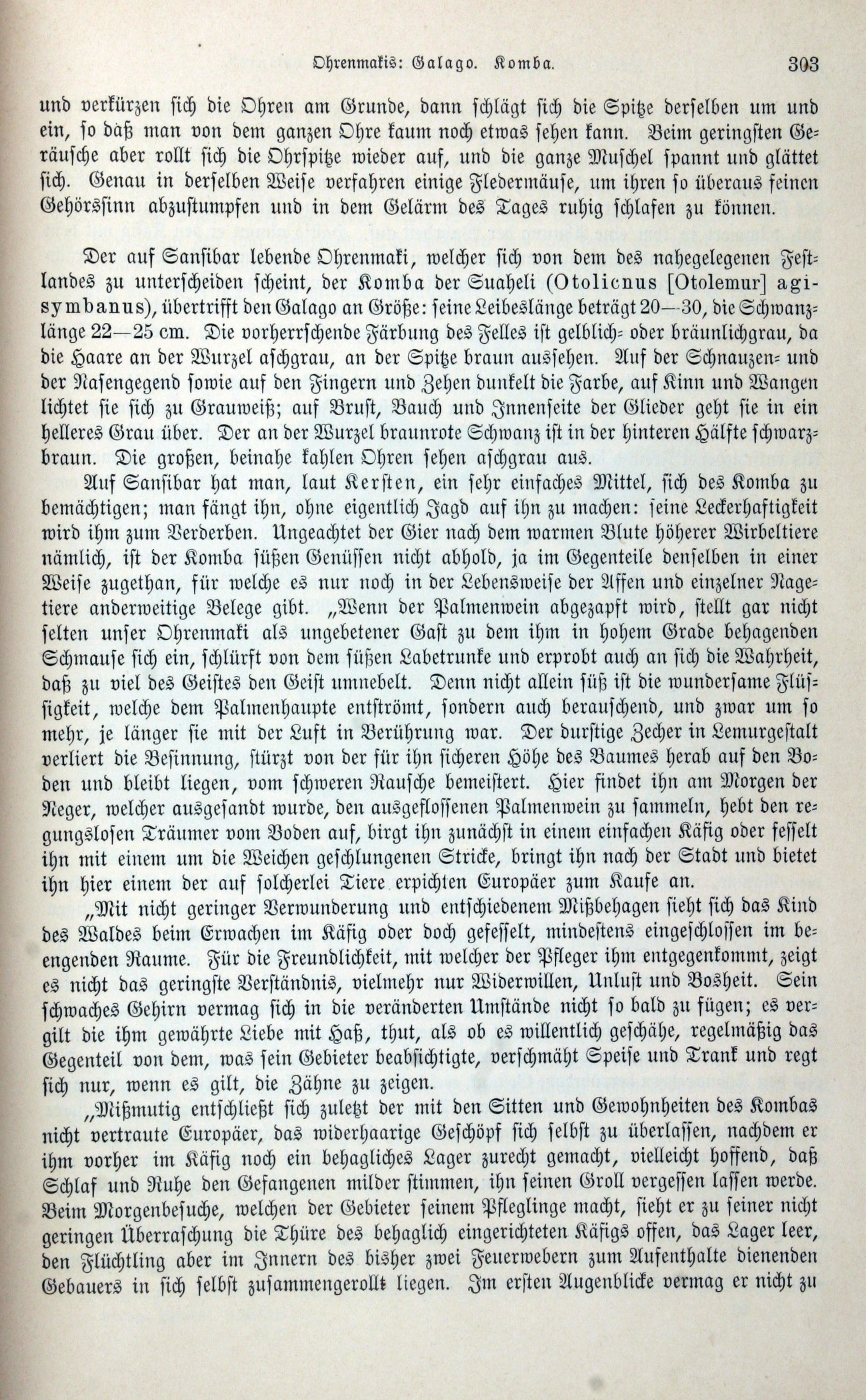 Ohrenmakis: Galago. Komba. 303

und verkürzen sich die Ohren am Grunde, dann schlägt sich die Spitze derselben um und ein, so daß man von dem ganzen Ohre kaum noch etwas sehen kann. Beim geringsten Geräusche aber rollt sich die Ohrspitze wieder auf, und die ganze Muschel spannt und glättet sich. Genau in derselben Weise verfahren einige Fledermäuse, um ihren so überaus feinen Gehörssinn abzustumpfen und in dem Gelärm des Tages ruhig schlafen zu können.

Der auf Sansibar lebende Ohrenmaki, welcher sich von dem des nahegelegenen Festlandes zu unterscheiden scheint, der Komba der Suaheli (Otolicnus [Otolemur] agisymbanus), übertrifft den Galago an Größe: seine Leibeslänge beträgt 20—30, die Schwanzlänge 22—25 cm. Die vorherrschende Färbung des Felles ist gelblich- oder bräunlichgrau, da die Haare an der Wurzel aschgrau, an der Spitze braun aussehen. Auf der Schnauzen- und der Nasengegend sowie auf den Fingern und Zehen dunkelt die Farbe, auf Kinn und Wangen lichtet sie sich zu Grauweiß; auf Brust, Bauch und Innenseite der Glieder geht sie in ein helleres Grau über. Der an der Wurzel braunrote Schwanz ist in der hinteren Hälfte schwarzbraun. Die großen, beinahe kahlen Ohren sehen aschgrau aus.

Auf Sansibar hat man, laut Kersten, ein sehr einfaches Mittel, sich des Komba zu bemächtigen; man fängt ihn, ohne eigentlich Jagd auf ihn zu machen: seine Leckerhaftigkeit wird ihm zum Verderben. Ungeachtet der Gier nach dem warmen Blute höherer Wirbeltiere nämlich, ist der Komba süßen Genüssen nicht abhold, ja im Gegenteile denselben in einer Weise zugethan, für welche es nur noch in der Lebensweise der Affen und einzelner Nagetiere anderweitige Belege gibt. „Wenn der Palmenwein abgezapft wird, stellt gar nicht selten unser Ohrenmaki als ungebetener Gast zu dem ihm in hohem Grade behagenden Schmause sich ein, schlürft von dem süßen Labetrunke und erprobt auch an sich die Wahrheit, daß zu viel des Geistes den Geist umnebelt. Denn nicht allein süß ist die wundersame Flüssigkeit, welche dem Palmenhaupte entströmt, sondern auch berauschend, und zwar um so mehr, je länger sie mit der Luft in Berührung war. Der durstige Zecher in Lemurgestalt verliert die Besinnung, stürzt von der für ihn sicheren Höhe des Baumes herab auf den Boden und bleibt liegen, vom schweren Rausche bemeistert. Hier findet ihn am Morgen der Neger, welcher ausgesandt wurde, den ausgeflossenen Palmenwein zu sammeln, hebt den regungslosen Träumer vom Boden auf, birgt ihn zunächst in einem einfachen Käfig oder fesselt ihn mit einem um die Weichen geschlungenen Stricke, bringt ihn nach der Stadt und bietet ihn hier einem der auf solcherlei Tiere erpichten Europäer zum Kaufe an.

„Mit nicht geringer Verwunderung und entschiedenem Mißbehagen sieht sich das Kind des Waldes beim Erwachen im Käfig oder doch gefesselt, mindestens eingeschlossen im beengenden Raume. Für die Freundlichkeit, mit welcher der Pfleger ihm entgegenkommt, zeigt es nicht das geringste Verständnis, vielmehr nur Widerwillen, Unlust und Bosheit. Sein schwaches Gehirn vermag sich in die veränderten Umstände nicht so bald zu fügen; es vergilt die ihm gewährte Liebe mit Haß, thut, als ob es willentlich geschähe, regelmäßig das Gegenteil von dem, was sein Gebieter beabsichtigte, verschmäht Speise und Trank und regt sich nur, wenn es gilt, die Zähne zu zeigen.

„Mißmutig entschließt sich zuletzt der mit den Sitten und Gewohnheiten des Kombas nicht vertraute Europäer, das widerhaarige Geschöpf sich selbst zu überlassen, nachdem er ihm vorher im Käfig noch ein behagliches Lager zurecht gemacht, vielleicht hoffend, daß Schlaf und Ruhe den Gefangenen milder stimmen, ihn seinen Groll vergessen lassen werde. Beim Morgenbesuche, welchen der Gebieter seinem Pfleglinge macht, sieht er zu seiner nicht geringen Überraschung die Thüre des behaglich eingerichteten Käfigs offen, das Lager leer, den Flüchtling aber im Innern des bisher zwei Feuerwebern zum Aufenthalte dienenden Gebauers in sich selbst zusammengerollt liegen. Im ersten Augenblicke vermag er nicht zu